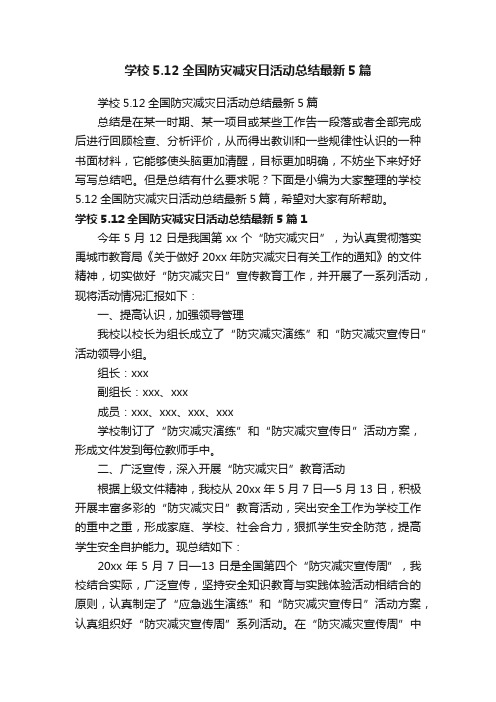 学校 5.12 全国防灾减灾日活动总结最新 5 篇

学校 5.12 全国防灾减灾日活动总结最新 5 篇

总结是在某一时期、某一项目或某些工作告一段落或者全部完成后进行回顾检查、分析评价，从而得出教训和一些规律性认识的一种书面材料，它能够使头脑更加清醒，目标更加明确，不妨坐下来好好写写总结吧。但是总结有什么要求呢？下面是小编为大家整理的学校 5.12 全国防灾减灾日活动总结最新 5 篇，希望对大家有所帮助。

学校 5.12 全国防灾减灾日活动总结最新 5 篇 1

今年 5 月 12 日是我国第 xx 个“防灾减灾日”，为认真贯彻落实禹城市教育局《关于做好 20xx 年防灾减灾日有关工作的通知》的文件精神，切实做好“防灾减灾日”宣传教育工作，并开展了一系列活动，现将活动情况汇报如下：

一、提高认识，加强领导管理

我校以校长为组长成立了“防灾减灾演练”和“防灾减灾宣传日”活动领导小组。

组长：xxx

副组长：xxx、xxx

成员：xxx、xxx、xxx、xxx

学校制订了“防灾减灾演练”和“防灾减灾宣传日”活动方案，形成文件发到每位教师手中。

二、广泛宣传，深入开展“防灾减灾日”教育活动

根据上级文件精神，我校从 20xx 年 5 月 7 日—5 月 13 日，积极开展丰富多彩的“防灾减灾日”教育活动，突出安全工作为学校工作的重中之重，形成家庭、学校、社会合力，狠抓学生安全防范，提高学生安全自护能力。现总结如下：

20xx 年 5 月 7 日—13 日是全国第四个“防灾减灾宣传周”，我校结合实际，广泛宣传，坚持安全知识教育与实践体验活动相结合的原则，认真制定了“应急逃生演练”和“防灾减灾宣传日”活动方案，认真组织好“防灾减灾宣传周”系列活动。在“防灾减灾宣传周”中